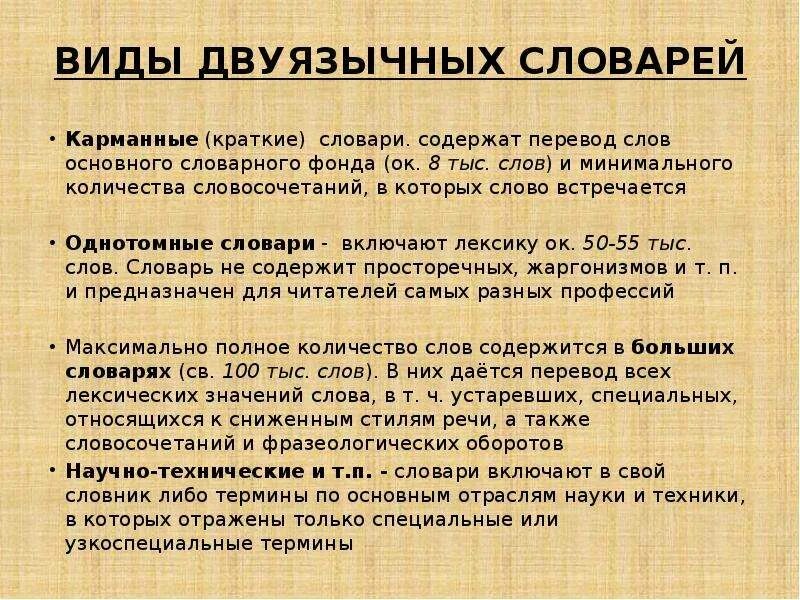 ВИДЫ ДВУЯЗЫЧНЫХ СЛОВАРЕЙ

• Карманные (краткие) словари. содержат перевод слов основного словарного фонда (ок. 8 тыс. слов) и минимального количества словосочетаний, в которых слово встречается

• Однотомные словари - включают лексику ок. 50-55 тыс. слов. Словарь не содержит просторечных, жаргонизмов и т. п. и предназначен для читателей самых разных профессий

• Максимально полное количество слов содержится в больших словарях (св. 100 тыс. слов). В них даётся перевод всех лексических значений слова, в т. ч. устаревших, специальных, относящихся к сниженным стилям речи, а также словосочетаний и фразеологических оборотов

• Научно-технические и т.п. - словари включают в свой словник либо термины по основным отраслям науки и техники, в которых отражены только специальные или узкоспециальные термины